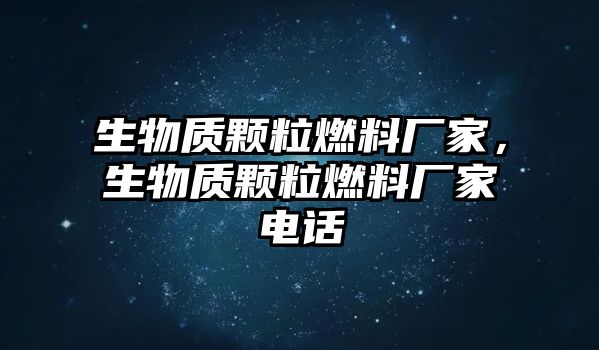 生物质颗粒燃料厂家，生物质颗粒燃料厂家电话